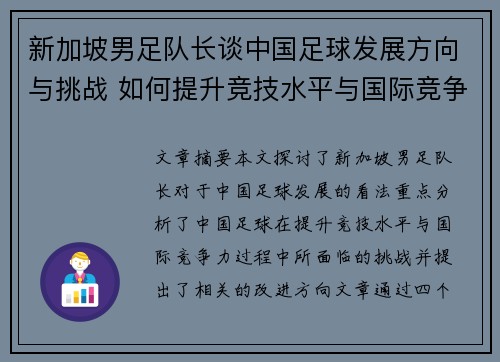 新加坡男足队长谈中国足球发展方向与挑战 如何提升竞技水平与国际竞争

文章摘要本文探讨了新加坡男足队长对于中国足球发展的看法重点分析了中国足球在提升竞技水平与国际竞争力过程中所面临的挑战并提出了相关的改进方向文章通过四个